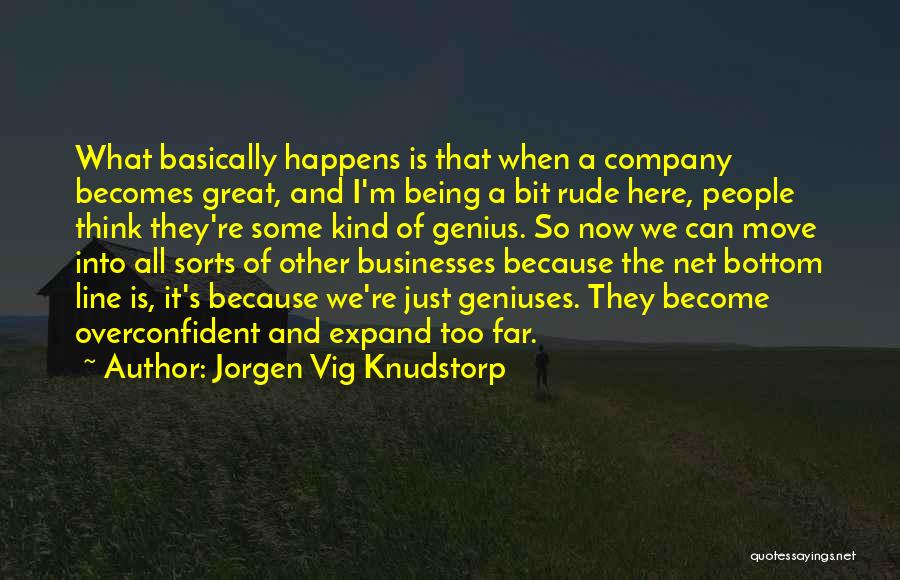 What basically happens is that when a company becomes great, and I'm being a bit rude here, people think they're some kind of genius. So now we can move into all sorts of other businesses because the net bottom line is, it's because we're just geniuses. They become overconfident and expand too far.

~ Author: Jorgen Vig Knudstorp

quotessayings.net